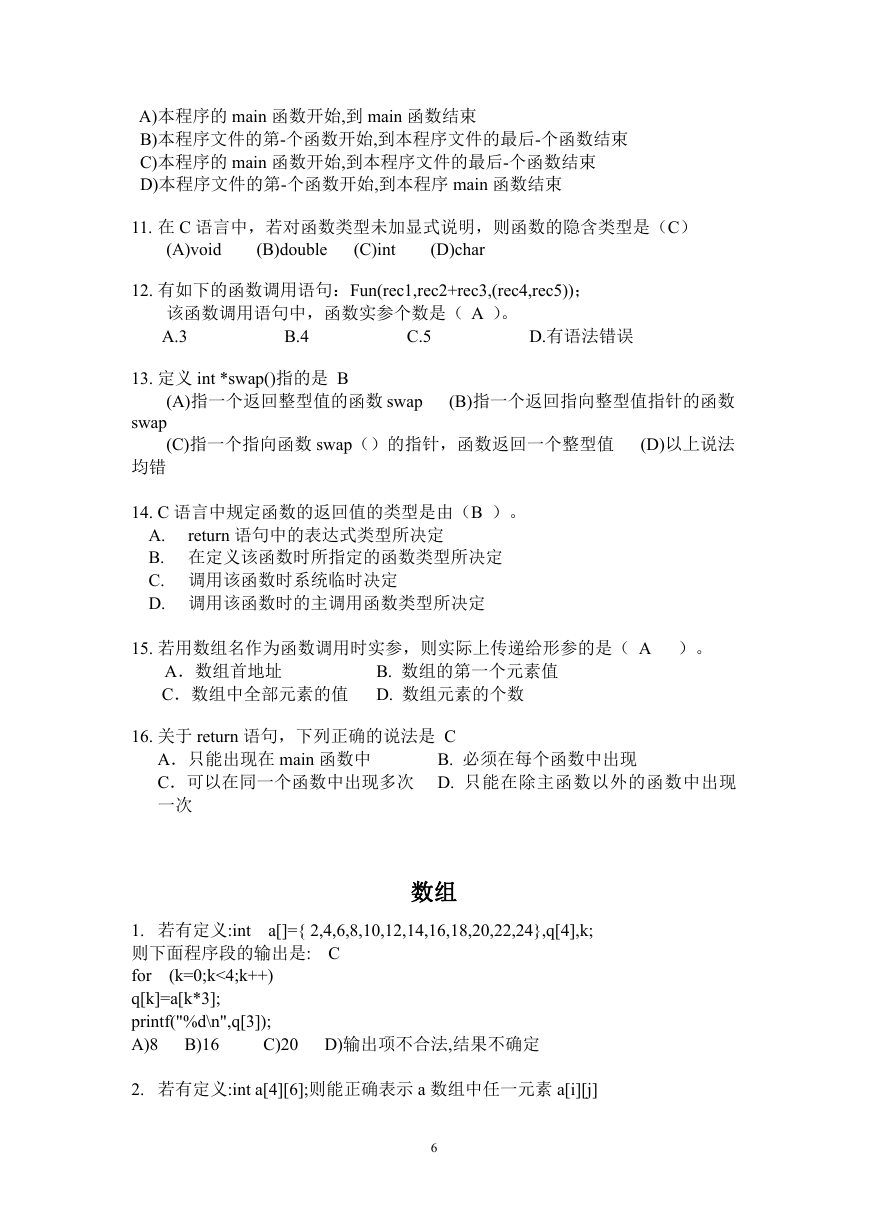 A)本程序的 main 函数开始,到 main 函数结束
B)本程序文件的第-个函数开始,到本程序文件的最后-个函数结束
C)本程序的 main 函数开始,到本程序文件的最后-个函数结束
D)本程序文件的第-个函数开始,到本程序 main 函数结束

11. 在 C 语言中，若对函数类型未加显式说明，则函数的隐含类型是（C）
(A)void (B)double (C)int (D)char

12. 有如下的函数调用语句：Fun(rec1,rec2+rec3,(rec4,rec5))；
该函数调用语句中，函数实参个数是（ A ）。
A.3 B.4 C.5 D.有语法错误

13. 定义 int *swap()指的是 B
(A)指一个返回整型值的函数 swap (B)指一个返回指向整型值指针的函数 swap
(C)指一个指向函数 swap（）的指针，函数返回一个整型值 (D)以上说法均错

14. C 语言中规定函数的返回值的类型是由（B ）。
A. return 语句中的表达式类型所决定
B. 在定义该函数时所指定的函数类型所决定
C. 调用该函数时系统临时决定
D. 调用该函数时的主调用函数类型所决定

15. 若用数组名作为函数调用时实参，则实际上传递给形参的是（ A ）。
A．数组首地址 B. 数组的第一个元素值
C．数组中全部元素的值 D. 数组元素的个数

16. 关于 return 语句，下列正确的说法是 C
A．只能出现在 main 函数中 B. 必须在每个函数中出现
C．可以在同一个函数中出现多次 D. 只能在除主函数以外的函数中出现一次

数组

1. 若有定义:int a[]={ 2,4,6,8,10,12,14,16,18,20,22,24},q[4],k;
则下面程序段的输出是: C
for (k=0;k<4;k++)
q[k]=a[k*3];
printf("%d\n",q[3]);
A)8 B)16 C)20 D)输出项不合法,结果不确定

2. 若有定义:int a[4][6];则能正确表示 a 数组中任一元素 a[i][j]

6